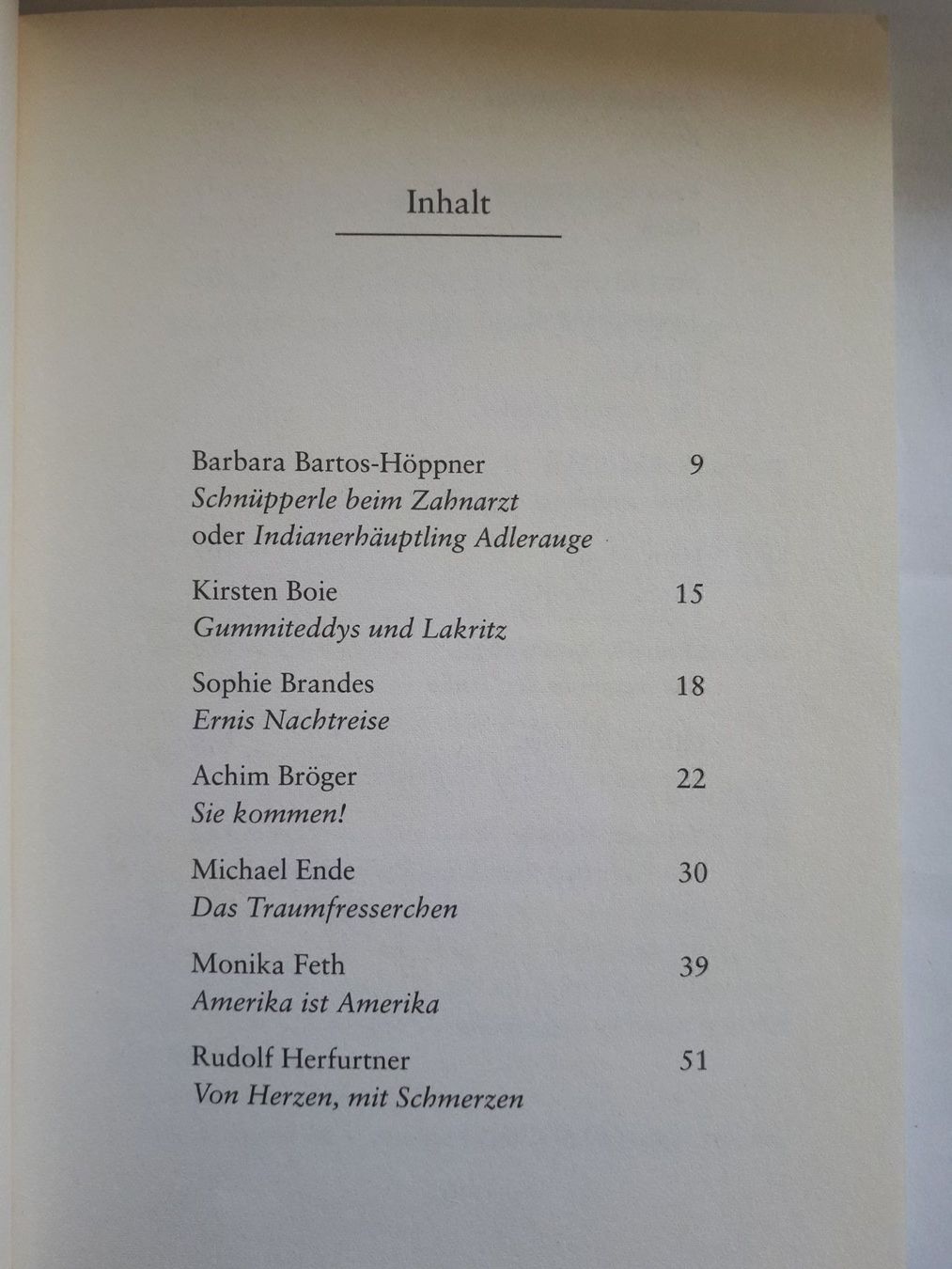 Inhalt

Barbara Bartos-Höppner 9
Schnüpperle beim Zahnarzt
oder Indianerhäuptling Adlerauge

Kirsten Boie 15
Gummiteddys und Lakritz

Sophie Brandes 18
Ernis Nachtreise

Achim Bröger 22
Sie kommen!

Michael Ende 30
Das Traumfresserchen

Monika Feth 39
Amerika ist Amerika

Rudolf Herfurtner 51
Von Herzen, mit Schmerzen